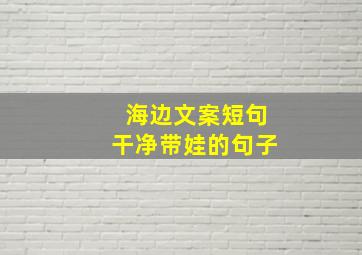 海边文案短句
干净带娃的句子